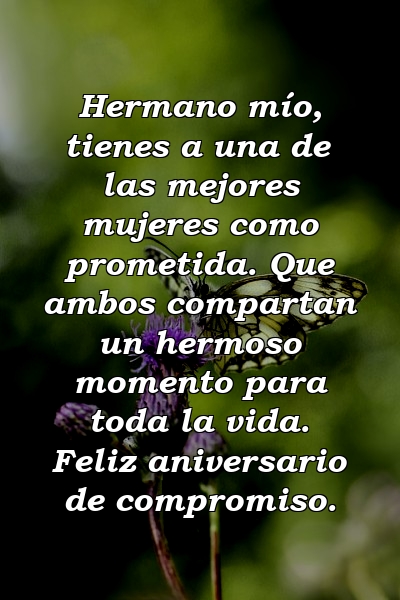 Hermano mío, tienes a una de las mejores mujeres como prometida. Que ambos compartan un hermoso momento para toda la vida. Feliz aniversario de compromiso.